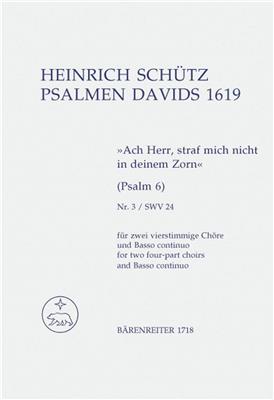 HEINRICH SCHÜTZ
PSALMEN DAVIDS 1619

»Ach Herr, straf mich nicht in deinem Zorn«

(Psalm 6)

Nr. 3 / SWV 24

für zwei vierstimmige Chöre und Basso continuo
for two four-part choirs and Basso continuo

BÄRENREITER 1718